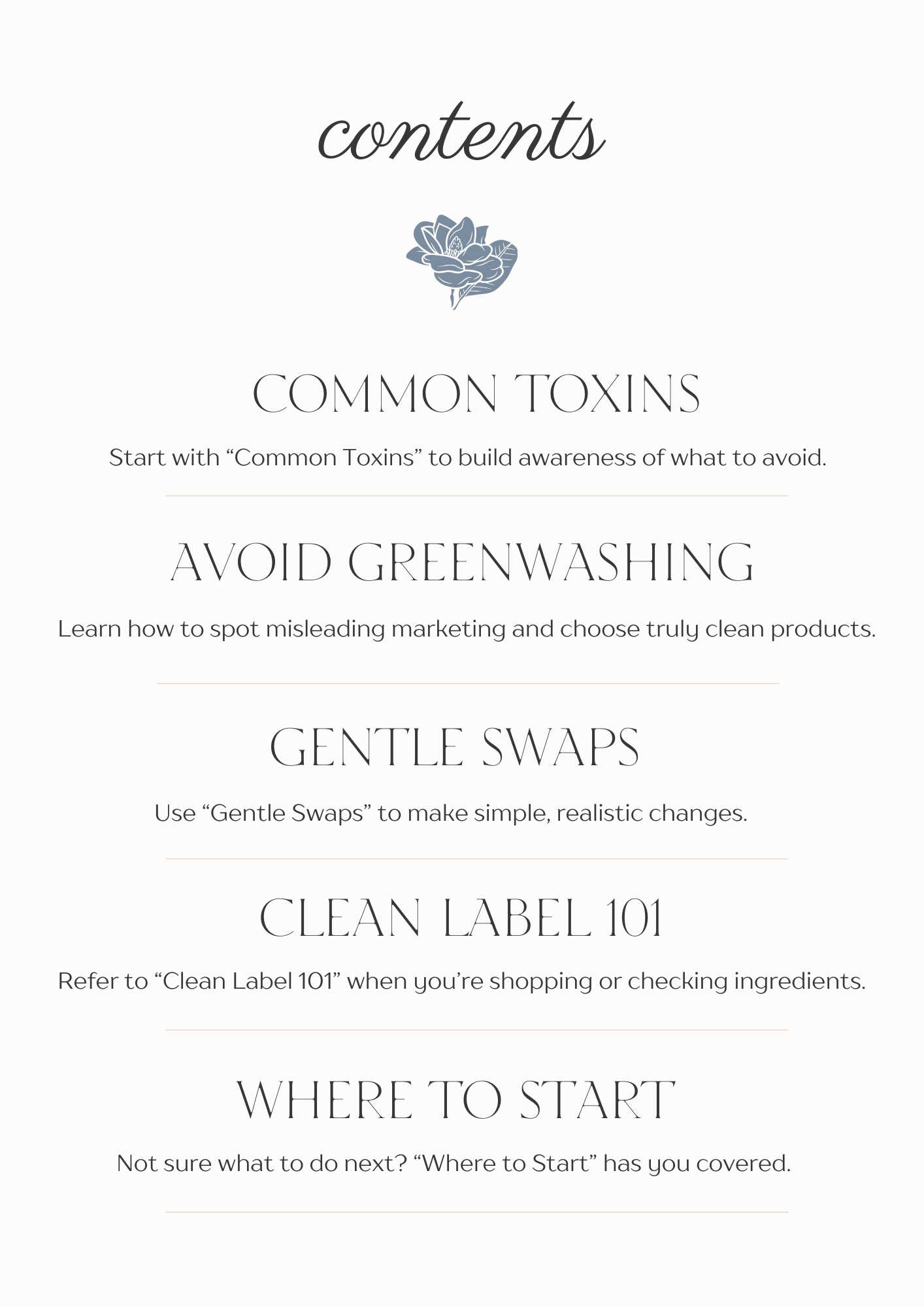 contents

COMMON TOXINS

Start with “Common Toxins” to build awareness of what to avoid.

AVOID GREENWASHING

Learn how to spot misleading marketing and choose truly clean products.

GENTLE SWAPS

Use “Gentle Swaps” to make simple, realistic changes.

CLEAN LABEL 101

Refer to “Clean Label 101” when you’re shopping or checking ingredients.

WHERE TO START

Not sure what to do next? “Where to Start” has you covered.